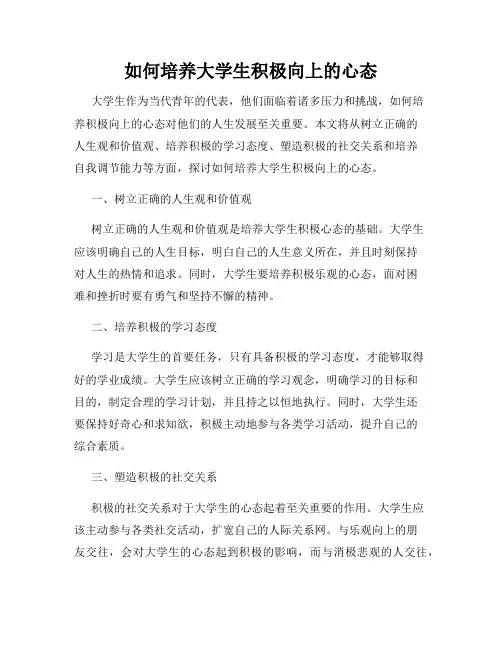 如何培养大学生积极向上的心态

大学生作为当代青年的代表，他们面临着诸多压力和挑战，如何培养积极向上的心态对他们的人生发展至关重要。本文将从树立正确的人生观和价值观、培养积极的学习态度、塑造积极的社交关系和培养自我调节能力等方面，探讨如何培养大学生积极向上的心态。

一、树立正确的人生观和价值观

树立正确的人生观和价值观是培养大学生积极心态的基础。大学生应该明确自己的人生目标，明白自己的人生意义所在，并且时刻保持对人生的热情和追求。同时，大学生要培养积极乐观的心态，面对困难和挫折时要有勇气和坚持不懈的精神。

二、培养积极的学习态度

学习是大学生的首要任务，只有具备积极的学习态度，才能够取得好的学业成绩。大学生应该树立正确的学习观念，明确学习的目标和目的，制定合理的学习计划，并且持之以恒地执行。同时，大学生还要保持好奇心和求知欲，积极主动地参与各类学习活动，提升自己的综合素质。

三、塑造积极的社交关系

积极的社交关系对于大学生的心态起着至关重要的作用。大学生应该主动参与各类社交活动，扩宽自己的人际关系网。与乐观向上的朋友交往，会对大学生的心态起到积极的影响，而与消极悲观的人交往，